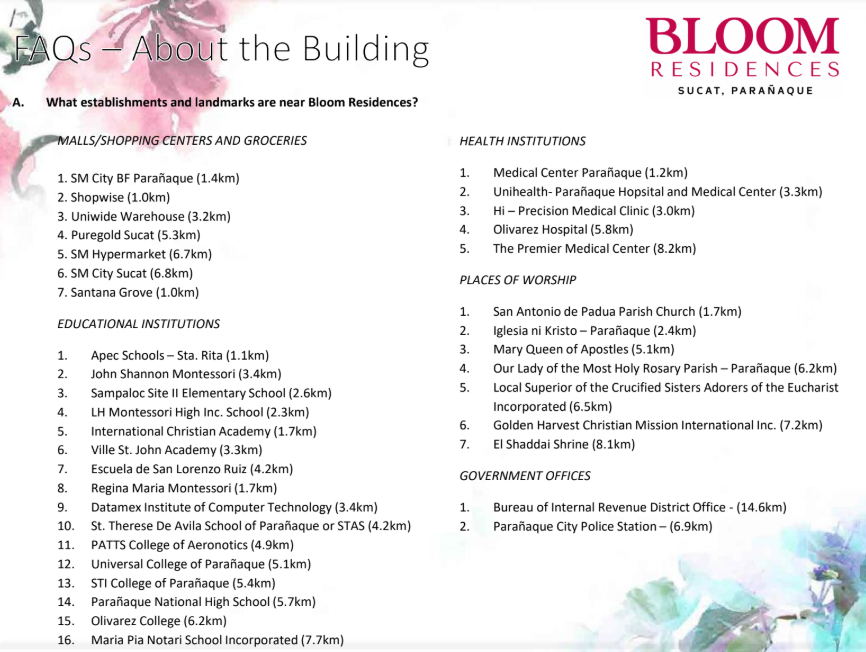 FAQs – About the Building

BLOOM
RESIDENCES
SUCAT, PARAÑAQUE

A. What establishments and landmarks are near Bloom Residences?

MALLS/SHOPPING CENTERS AND GROCERIES

1. SM City BF Parañaque (1.4km)
2. Shopwise (1.0km)
3. Uniwide Warehouse (3.2km)
4. Puregold Sucat (5.3km)
5. SM Hypermarket (6.7km)
6. SM City Sucat (6.8km)
7. Santana Grove (1.0km)

EDUCATIONAL INSTITUTIONS

1. Apec Schools – Sta. Rita (1.1km)
2. John Shannon Montessori (3.4km)
3. Sampaloc Site II Elementary School (2.6km)
4. LH Montessori High Inc. School (2.3km)
5. International Christian Academy (1.7km)
6. Ville St. John Academy (3.3km)
7. Escuela de San Lorenzo Ruiz (4.2km)
8. Regina Maria Montessori (1.7km)
9. Datamex Institute of Computer Technology (3.4km)
10. St. Therese De Avila School of Parañaque or STAS (4.2km)
11. PATTS College of Aeronotics (4.9km)
12. Universal College of Parañaque (5.1km)
13. STI College of Parañaque (5.4km)
14. Parañaque National High School (5.7km)
15. Olivarez College (6.2km)
16. Maria Pia Notari School Incorporated (7.7km)

HEALTH INSTITUTIONS

1. Medical Center Parañaque (1.2km)
2. Unihealth- Parañaque Hopsital and Medical Center (3.3km)
3. Hi – Precision Medical Clinic (3.0km)
4. Olivarez Hospital (5.8km)
5. The Premier Medical Center (8.2km)

PLACES OF WORSHIP

1. San Antonio de Padua Parish Church (1.7km)
2. Iglesia ni Kristo – Parañaque (2.4km)
3. Mary Queen of Apostles (5.1km)
4. Our Lady of the Most Holy Rosary Parish – Parañaque (6.2km)
5. Local Superior of the Crucified Sisters Adorers of the Eucharist Incorporated (6.5km)
6. Golden Harvest Christian Mission International Inc. (7.2km)
7. El Shaddai Shrine (8.1km)

GOVERNMENT OFFICES

1. Bureau of Internal Revenue District Office - (14.6km)
2. Parañaque City Police Station – (6.9km)